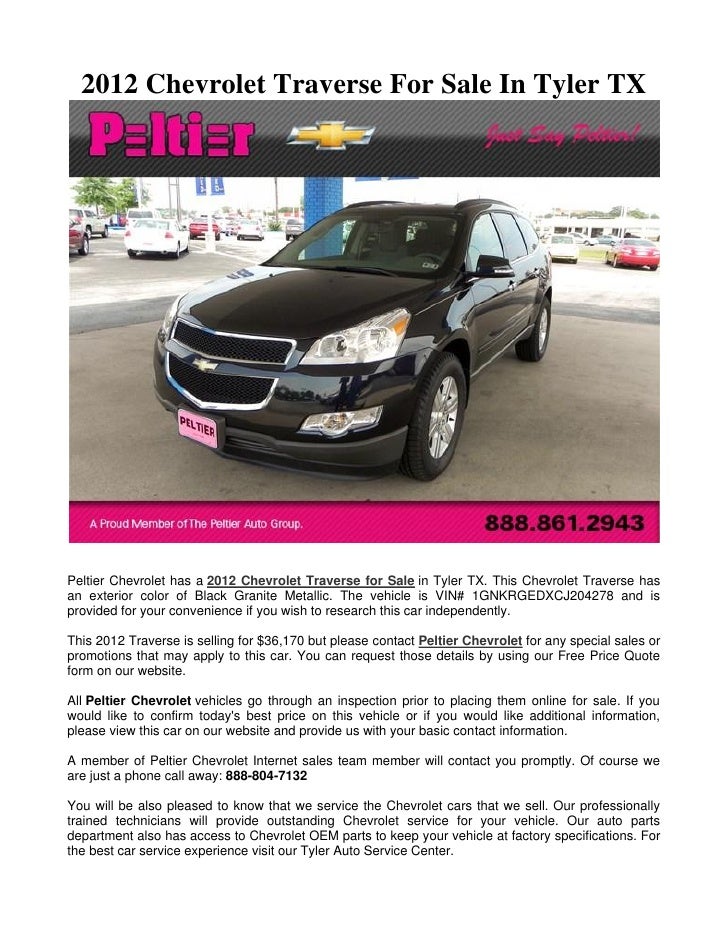 2012 Chevrolet Traverse For Sale In Tyler TX

Peltier

Just Say Peltier!

PELTIER

A Proud Member of The Peltier Auto Group.

888.861.2943

Peltier Chevrolet has a 2012 Chevrolet Traverse for Sale in Tyler TX. This Chevrolet Traverse has an exterior color of Black Granite Metallic. The vehicle is VIN# 1GNKRGEDXCJ204278 and is provided for your convenience if you wish to research this car independently.

This 2012 Traverse is selling for $36,170 but please contact Peltier Chevrolet for any special sales or promotions that may apply to this car. You can request those details by using our Free Price Quote form on our website.

All Peltier Chevrolet vehicles go through an inspection prior to placing them online for sale. If you would like to confirm today's best price on this vehicle or if you would like additional information, please view this car on our website and provide us with your basic contact information.

A member of Peltier Chevrolet Internet sales team member will contact you promptly. Of course we are just a phone call away: 888-804-7132

You will be also pleased to know that we service the Chevrolet cars that we sell. Our professionally trained technicians will provide outstanding Chevrolet service for your vehicle. Our auto parts department also has access to Chevrolet OEM parts to keep your vehicle at factory specifications. For the best car service experience visit our Tyler Auto Service Center.